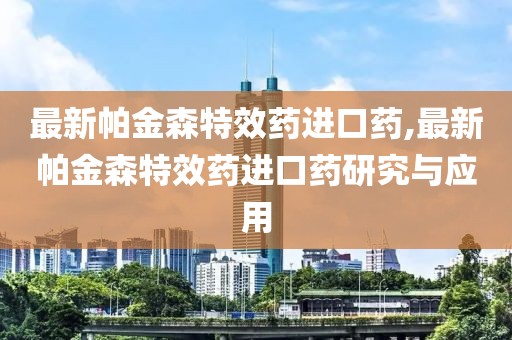 最新帕金森特效药进口药,最新帕金森特效药进口药研究与应用